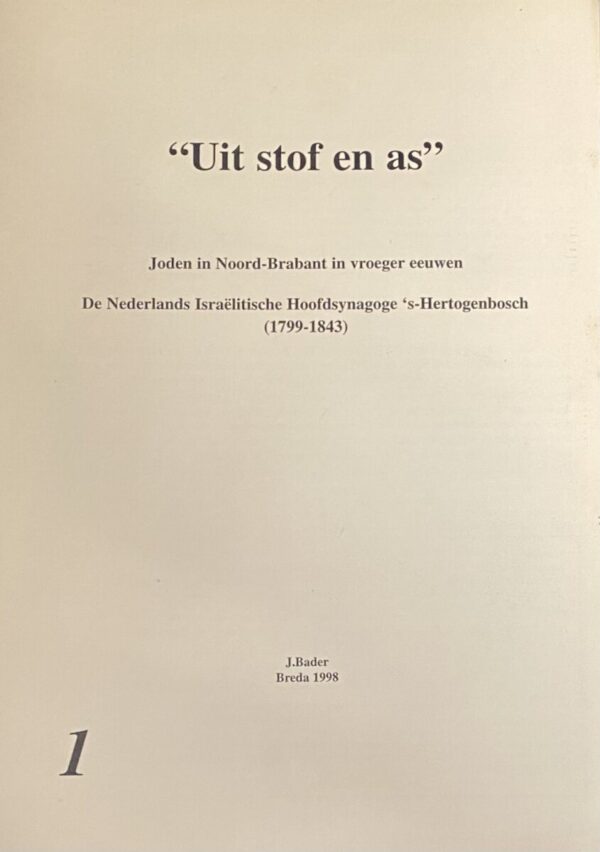 "Uit stof en as"

Joden in Noord-Brabant in vroeger eeuwen

De Nederlands Israëlitische Hoofdsynagoge 's-Hertogenbosch
(1799-1843)

J.Bader
Breda 1998

1